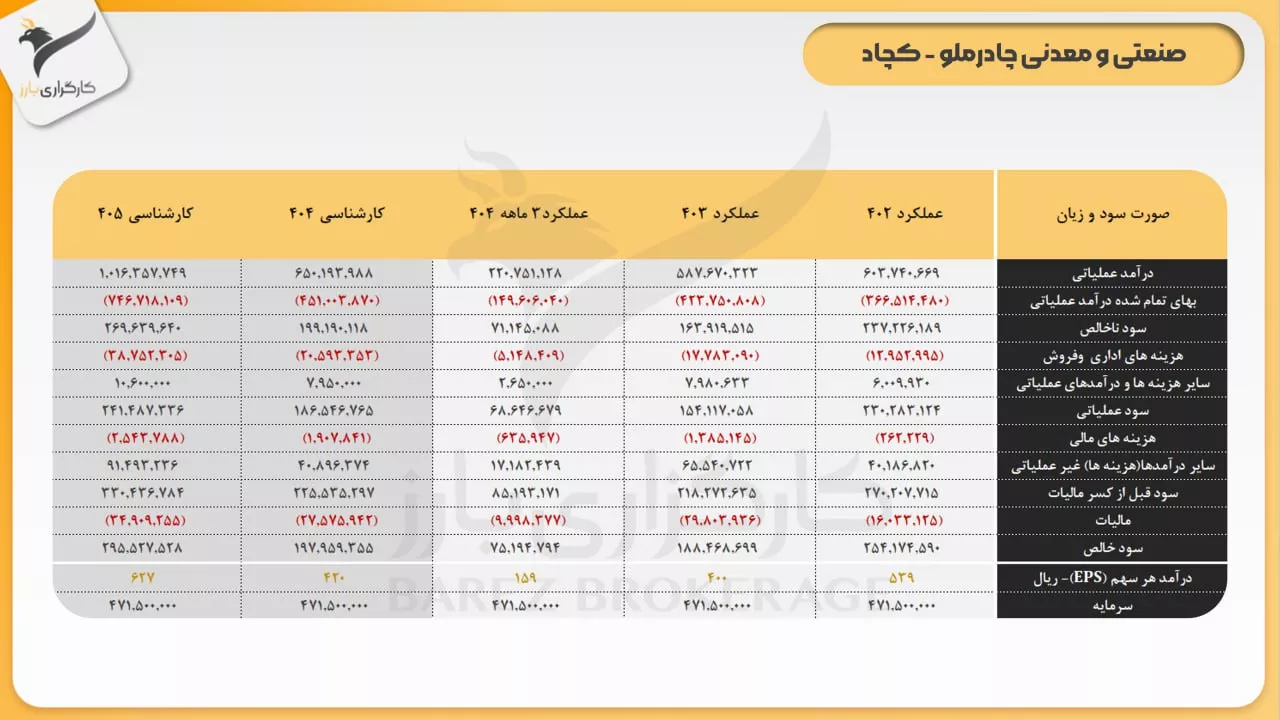 کارگزاری بارز

صنعتی و معدنی چادرملو - کچاد

| صورت سود و زیان | عملکرد ۴۰۲ | عملکرد ۴۰۳ | عملکرد ۳ ماهه ۴۰۴ | کارشناسی ۴۰۴ | کارشناسی ۴۰۵ |
|---|---|---|---|---|---|
| درآمد عملیاتی | ۶۰۳.۷۴۰.۶۶۹ | ۵۸۷.۶۷۰.۳۲۳ | ۲۲۰.۷۵۱.۱۲۸ | ۶۵۰.۱۹۳.۹۸۸ | ۱.۰۱۶.۳۵۷.۷۴۹ |
| بهای تمام شده درآمد عملیاتی | (۳۶۶.۵۱۴.۴۸۰) | (۴۲۳.۷۵۰.۸۰۸) | (۱۴۹.۶۰۶.۰۴۰) | (۴۵۱.۰۰۳.۸۷۰) | (۷۴۶.۷۱۸.۱۰۹) |
| سود ناخالص | ۲۳۷.۲۲۶.۱۸۹ | ۱۶۳.۹۱۹.۵۱۵ | ۷۱.۱۴۵.۰۸۸ | ۱۹۹.۱۹۰.۱۱۸ | ۲۶۹.۶۳۹.۶۴۰ |
| هزینه های اداری وفروش | (۱۲.۹۵۲.۹۹۵) | (۱۷.۷۸۳.۰۹۰) | (۵.۱۴۸.۴۰۹) | (۲۰.۵۹۳.۳۵۳) | (۳۸.۷۵۲.۳۰۵) |
| سایر هزینه ها و درآمدهای عملیاتی | ۶.۰۰۹.۹۳۰ | ۷.۹۸۰.۶۳۳ | ۲.۶۵۰.۰۰۰ | ۷.۹۵۰.۰۰۰ | ۱۰.۶۰۰.۰۰۰ |
| سود عملیاتی | ۲۳۰.۲۸۳.۱۲۴ | ۱۵۴.۱۱۷.۰۵۸ | ۶۸.۶۴۶.۶۷۹ | ۱۸۶.۵۴۶.۷۶۵ | ۲۴۱.۴۸۷.۳۳۶ |
| هزینه های مالی | (۲۶۲.۲۲۹) | (۱.۳۸۵.۱۴۵) | (۶۳۵.۹۴۷) | (۱.۹۰۷.۸۴۱) | (۲.۵۴۳.۷۸۸) |
| سایر درآمدها(هزینه ها) غیر عملیاتی | ۴۰.۱۸۶.۸۲۰ | ۶۵.۵۴۰.۷۲۲ | ۱۷.۱۸۲.۴۳۹ | ۴۰.۸۹۶.۳۷۴ | ۹۱.۴۹۳.۲۳۶ |
| سود قبل از کسر مالیات | ۲۷۰.۲۰۷.۷۱۵ | ۲۱۸.۲۷۲.۶۳۵ | ۸۵.۱۹۳.۱۷۱ | ۲۲۵.۵۳۵.۲۹۷ | ۳۳۰.۴۳۶.۷۸۴ |
| مالیات | (۱۶.۰۳۳.۱۲۵) | (۲۹.۸۰۳.۹۳۶) | (۹.۹۹۸.۳۷۷) | (۲۷.۵۷۵.۹۴۲) | (۳۴.۹۰۹.۲۵۵) |
| سود خالص | ۲۵۴.۱۷۴.۵۹۰ | ۱۸۸.۴۶۸.۶۹۹ | ۷۵.۱۹۴.۷۹۴ | ۱۹۷.۹۵۹.۳۵۵ | ۲۹۵.۵۲۷.۵۲۸ |
| درآمد هر سهم (EPS)- ریال | ۵۳۹ | ۴۰۰ | ۱۵۹ | ۴۲۰ | ۶۲۷ |
| سرمایه | ۴۷۱.۵۰۰.۰۰۰ | ۴۷۱.۵۰۰.۰۰۰ | ۴۷۱.۵۰۰.۰۰۰ | ۴۷۱.۵۰۰.۰۰۰ | ۴۷۱.۵۰۰.۰۰۰ |

کارگزاری بارز
BAREZ BROKERAGE